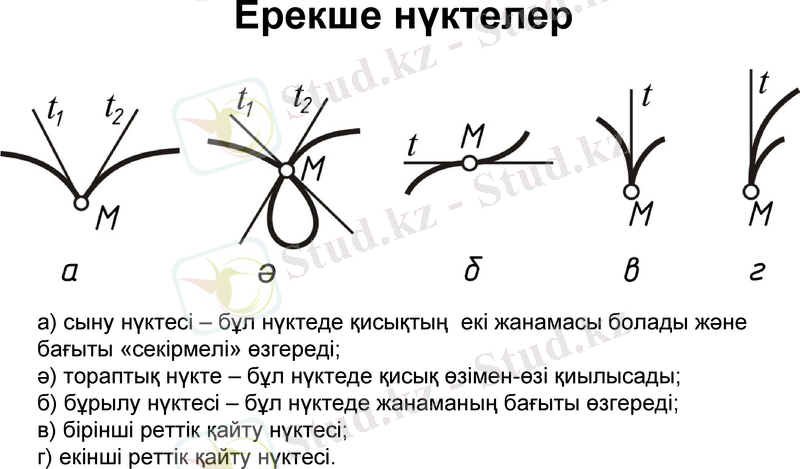 Ерекше нүктелер

$t_1$ $t_2$ M а

$t_1$ $t_2$ M ә

t M б

t M в

t M г

а) сыну нүктесі – бұл нүктеде қисықтың екі жанамасы болады және бағыты «секірмелі» өзгереді;
ә) тораптық нүкте – бұл нүктеде қисық өзімен-өзі қиылысады;
б) бұрылу нүктесі – бұл нүктеде жанаманың бағыты өзгереді;
в) бірінші реттік қайту нүктесі;
г) екінші реттік қайту нүктесі.

Stud.kz - Stud.kz